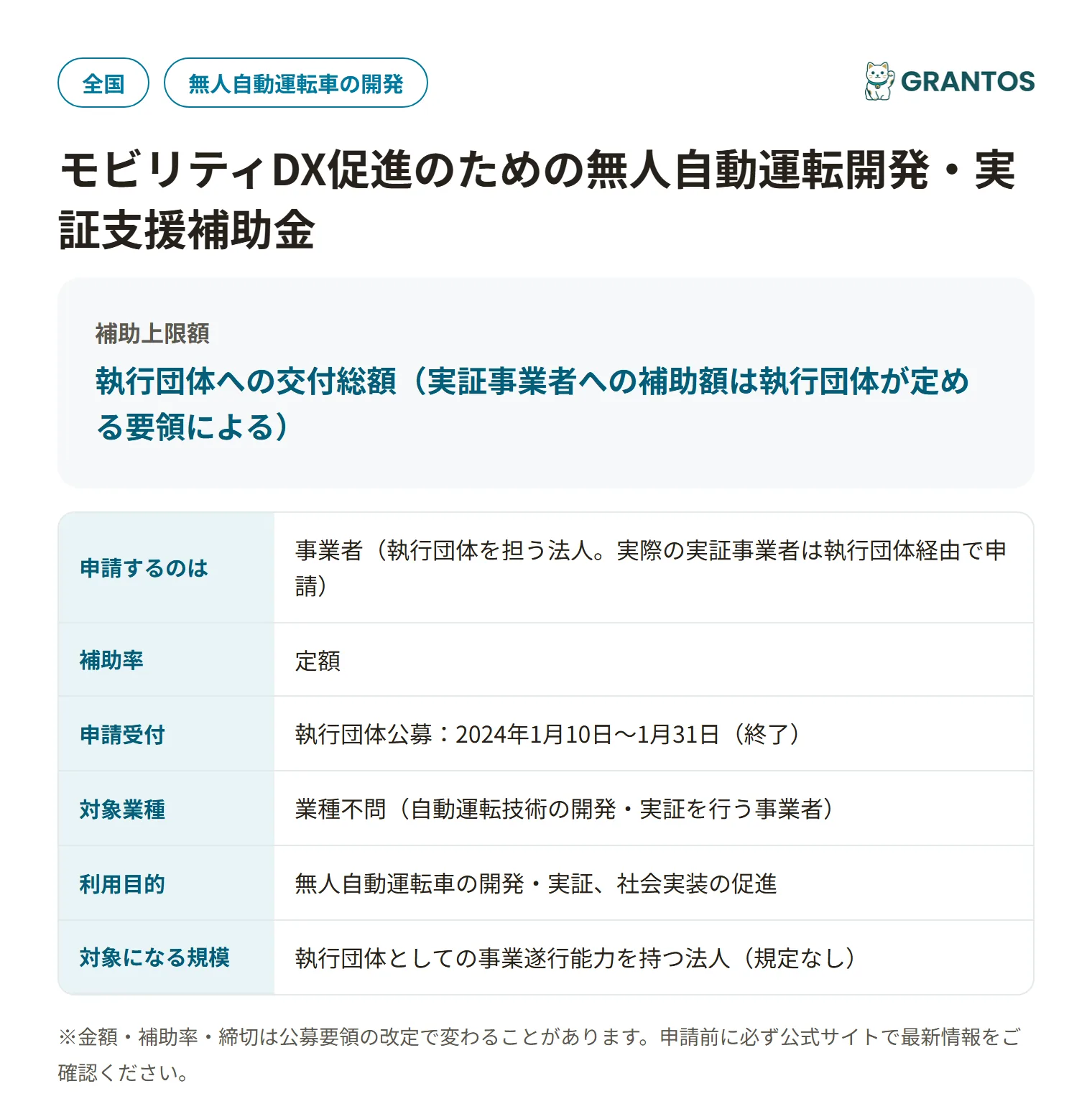 全国

無人自動運転車の開発

GRANTOS

モビリティDX促進のための無人自動運転開発・実証支援補助金

補助上限額

執行団体への交付総額（実証事業者への補助額は執行団体が定める要領による）

| 申請するのは | 事業者（執行団体を担う法人。実際の実証事業者は執行団体経由で申請） |
|---|---|
| 補助率 | 定額 |
| 申請受付 | 執行団体公募：2024年1月10日〜1月31日（終了） |
| 対象業種 | 業種不問（自動運転技術の開発・実証を行う事業者） |
| 利用目的 | 無人自動運転車の開発・実証、社会実装の促進 |
| 対象になる規模 | 執行団体としての事業遂行能力を持つ法人（規定なし） |

※金額・補助率・締切は公募要領の改定で変わることがあります。申請前に必ず公式サイトで最新情報をご確認ください。